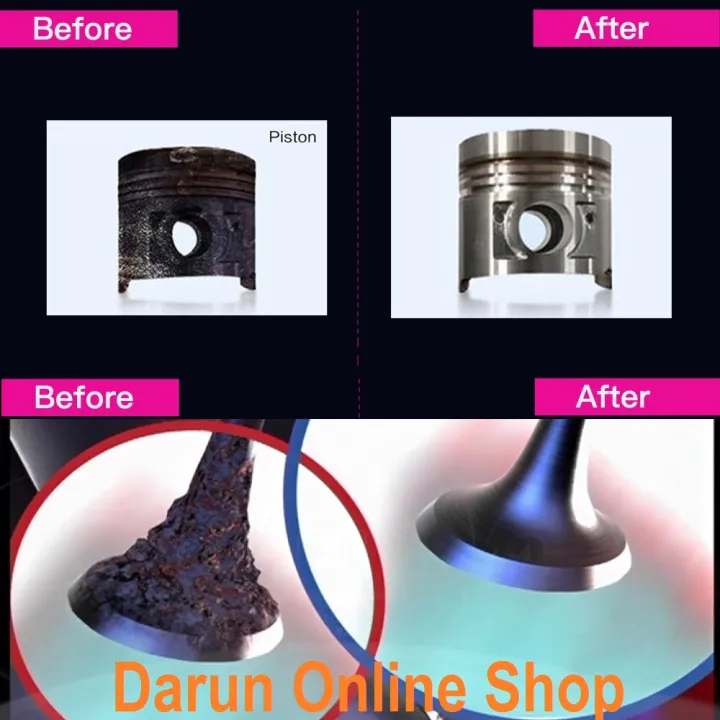 Before

After

Piston

Before

After

Darun Online Shop